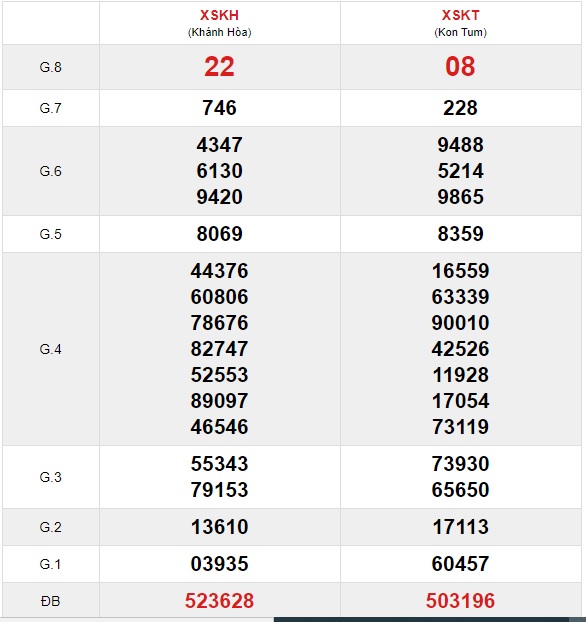 |  | XSKH (Khánh Hòa) | XSKT (Kon Tum) |
|---|---|---|
| G.8 | 22 | 08 |
| G.7 | 746 | 228 |
| G.6 | 4347 6130 9420 | 9488 5214 9865 |
| G.5 | 8069 | 8359 |
| G.4 | 44376 60806 78676 82747 52553 89097 46546 | 16559 63339 90010 42526 11928 17054 73119 |
| G.3 | 55343 79153 | 73930 65650 |
| G.2 | 13610 | 17113 |
| G.1 | 03935 | 60457 |
| ĐB | 523628 | 503196 |